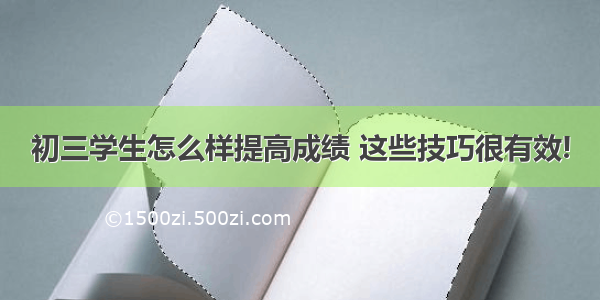 初三学生怎么样提高成绩 这些技巧很有效!

©1500zi.500zi.com